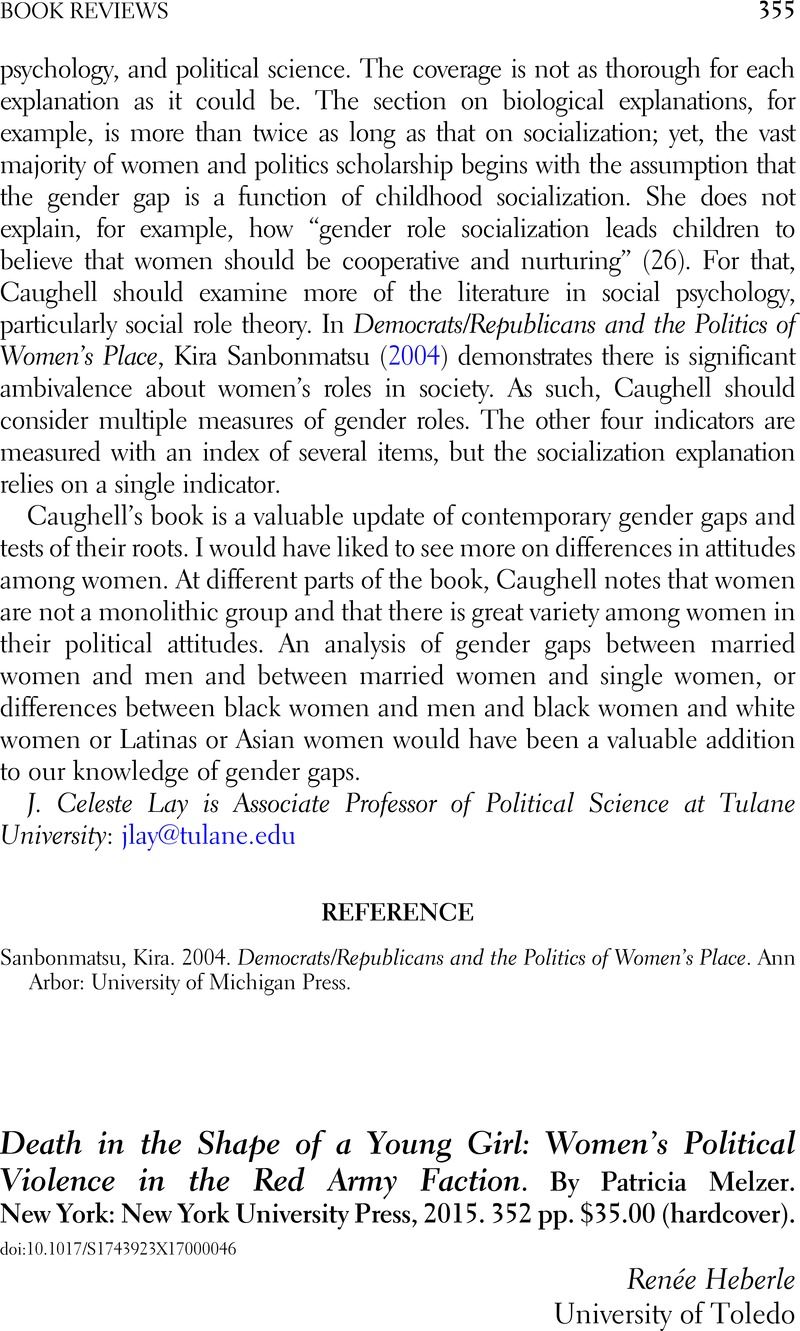 BOOK REVIEWS 355

psychology, and political science. The coverage is not as thorough for each explanation as it could be. The section on biological explanations, for example, is more than twice as long as that on socialization; yet, the vast majority of women and politics scholarship begins with the assumption that the gender gap is a function of childhood socialization. She does not explain, for example, how "gender role socialization leads children to believe that women should be cooperative and nurturing" (26). For that, Caughell should examine more of the literature in social psychology, particularly social role theory. In Democrats/Republicans and the Politics of Women's Place, Kira Sanbonmatsu (2004) demonstrates there is significant ambivalence about women's roles in society. As such, Caughell should consider multiple measures of gender roles. The other four indicators are measured with an index of several items, but the socialization explanation relies on a single indicator.

Caughell's book is a valuable update of contemporary gender gaps and tests of their roots. I would have liked to see more on differences in attitudes among women. At different parts of the book, Caughell notes that women are not a monolithic group and that there is great variety among women in their political attitudes. An analysis of gender gaps between married women and men and between married women and single women, or differences between black women and men and black women and white women or Latinas or Asian women would have been a valuable addition to our knowledge of gender gaps.

J. Celeste Lay is Associate Professor of Political Science at Tulane University: jlay@tulane.edu

REFERENCE

Sanbonmatsu, Kira. 2004. Democrats/Republicans and the Politics of Women's Place. Ann Arbor: University of Michigan Press.

Death in the Shape of a Young Girl: Women's Political Violence in the Red Army Faction. By Patricia Melzer. New York: New York University Press, 2015. 352 pp. $35.00 (hardcover).

doi:10.1017/S1743923X17000046

Renée Heberle
University of Toledo